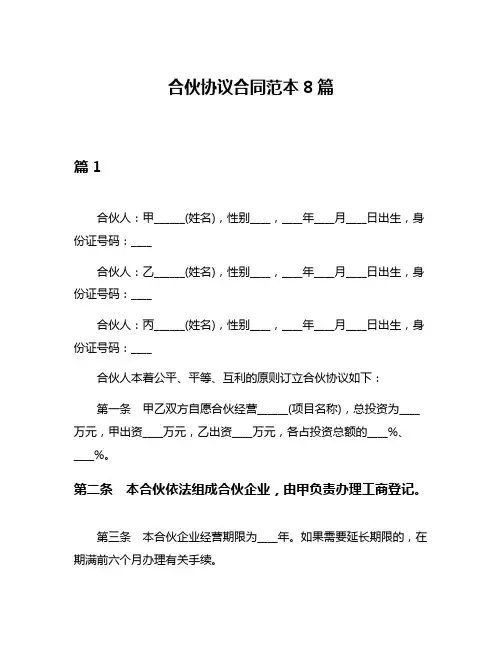 合伙协议合同范本 8 篇

篇 1

合伙人：甲______(姓名)，性别____，____年____月____日出生，身份证号码：____

合伙人：乙______(姓名)，性别____，____年____月____日出生，身份证号码：____

合伙人：丙______(姓名)，性别____，____年____月____日出生，身份证号码：____

合伙人本着公平、平等、互利的原则订立合伙协议如下：

第一条　甲乙双方自愿合伙经营______(项目名称)，总投资为____万元，甲出资____万元，乙出资____万元，各占投资总额的____%、____%。

第二条　本合伙依法组成合伙企业，由甲负责办理工商登记。

第三条　本合伙企业经营期限为____年。如果需要延长期限的，在期满前六个月办理有关手续。